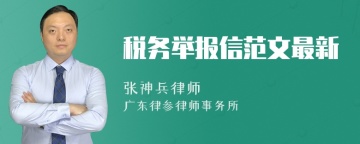 税务举报信范文最新

张神兵律师

广东律参律师事务所